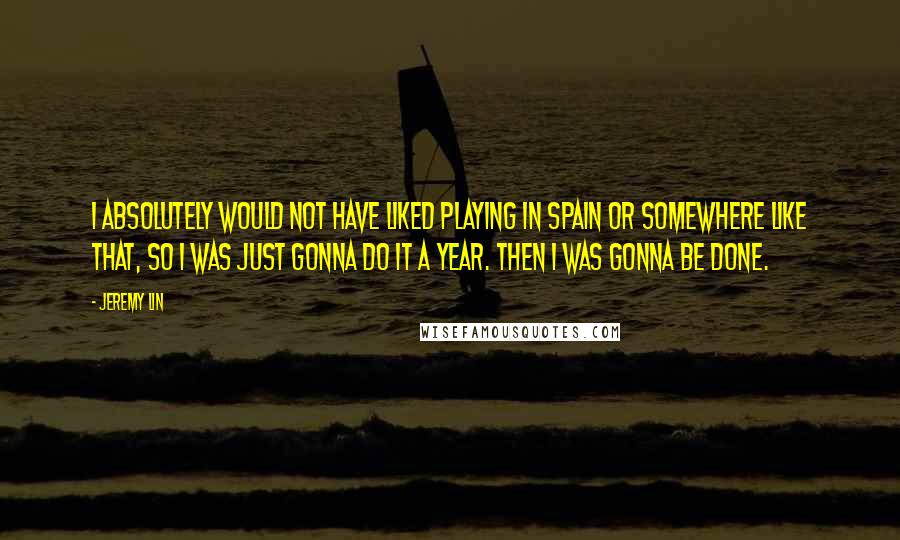 I ABSOLUTELY WOULD NOT HAVE LIKED PLAYING IN SPAIN OR SOMEWHERE LIKE THAT, SO I WAS JUST GONNA DO IT A YEAR. THEN I WAS GONNA BE DONE.

- JEREMY LIN

WISEFAMOUSQUOTES.COM